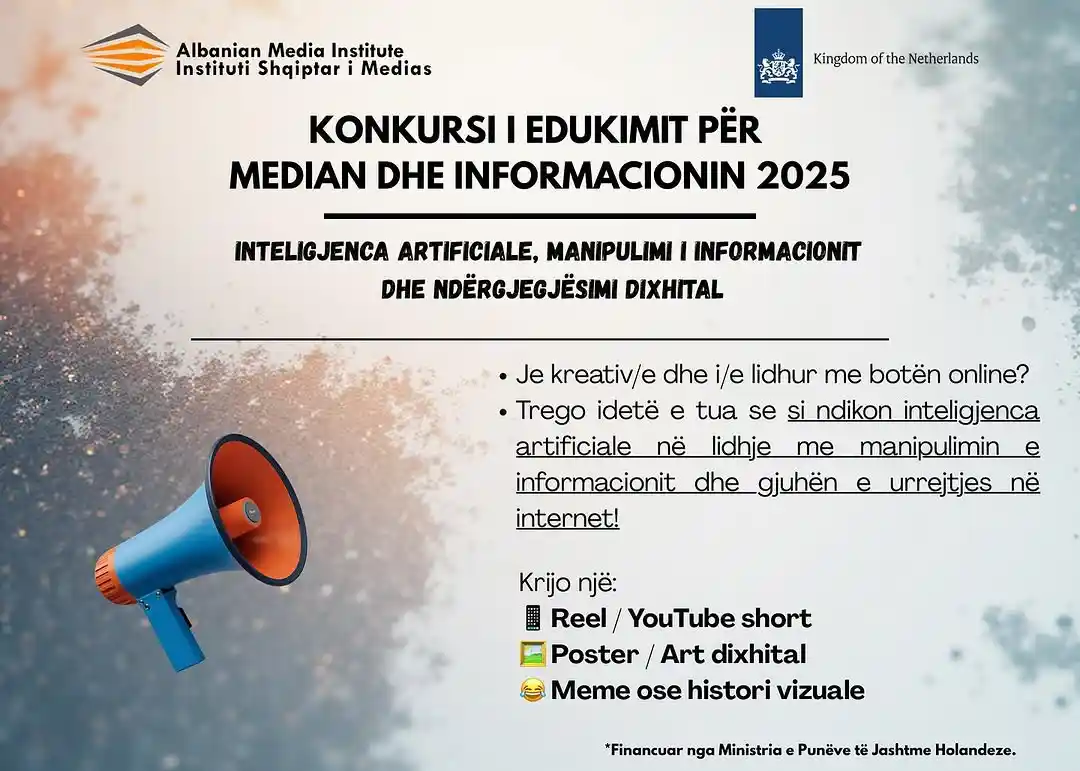 Albanian Media Institute
Instituti Shqiptar i Medias

Kingdom of the Netherlands

KONKURSI I EDUKIMIT PËR MEDIAN DHE INFORMACIONIN 2025

INTELIGJENCA ARTIFICIALE, MANIPULIMI I INFORMACIONIT DHE NDËRGJEGJËSIMI DIXHITAL

• Je kreativ/e dhe i/e lidhur me botën online?
• Trego idetë e tua se si ndikon inteligjenca artificiale në lidhje me manipulimin e informacionit dhe gjuhën e urrejtjes në internet!

Krijo një:
📱 Reel / YouTube short
🖼️ Poster / Art dixhital
😂 Meme ose histori vizuale

*Financuar nga Ministria e Punëve të Jashtme Holandeze.